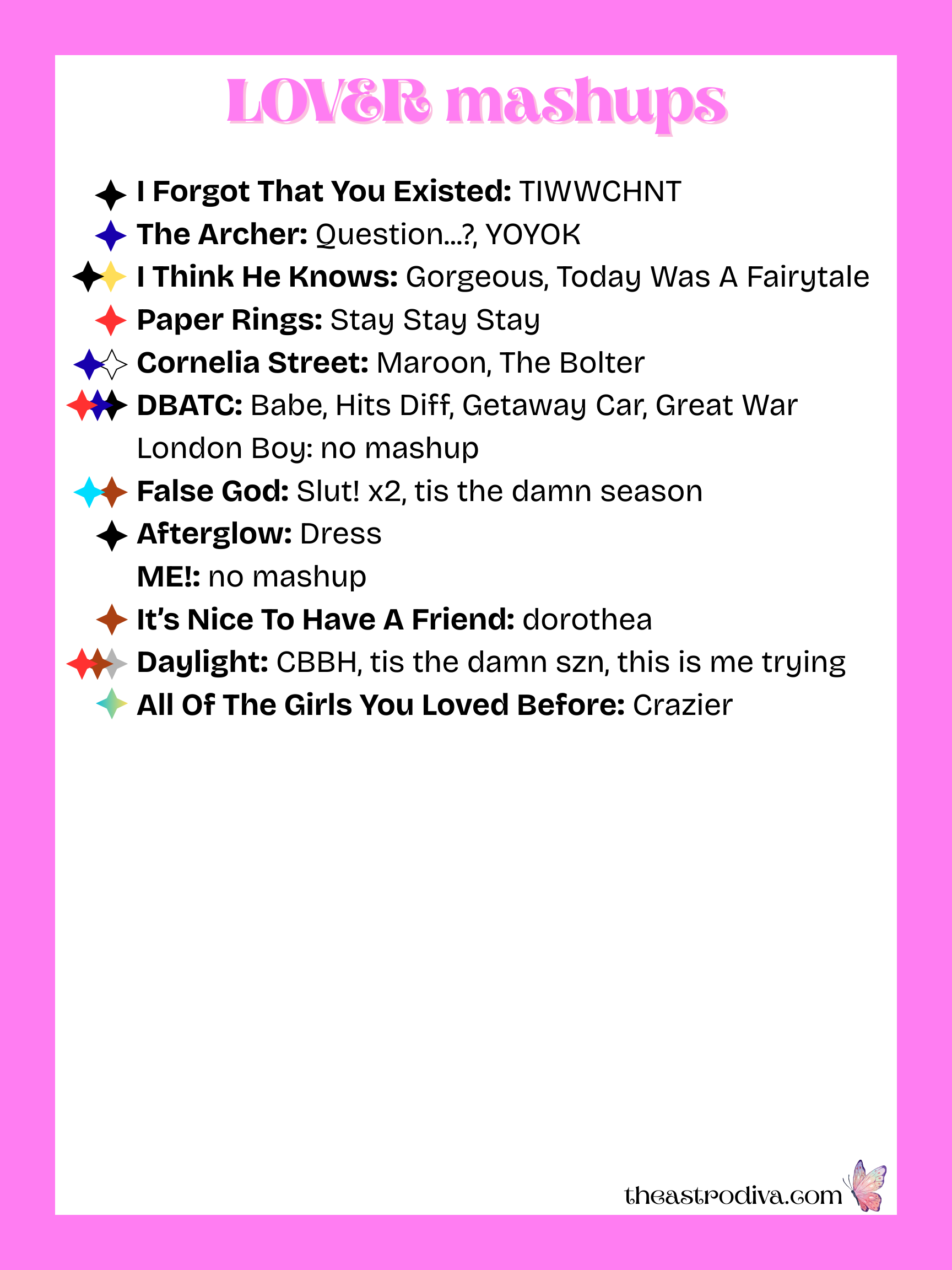 LOVER mashups

I Forgot That You Existed: TIWWCHNT
The Archer: Question...?, YOYOK
I Think He Knows: Gorgeous, Today Was A Fairytale
Paper Rings: Stay Stay Stay
Cornelia Street: Maroon, The Bolter
DBATC: Babe, Hits Diff, Getaway Car, Great War
London Boy: no mashup
False God: Slut! x2, tis the damn season
Afterglow: Dress
ME!: no mashup
It's Nice To Have A Friend: dorothea
Daylight: CBBH, tis the damn szn, this is me trying
All Of The Girls You Loved Before: Crazier

theastrodiva.com